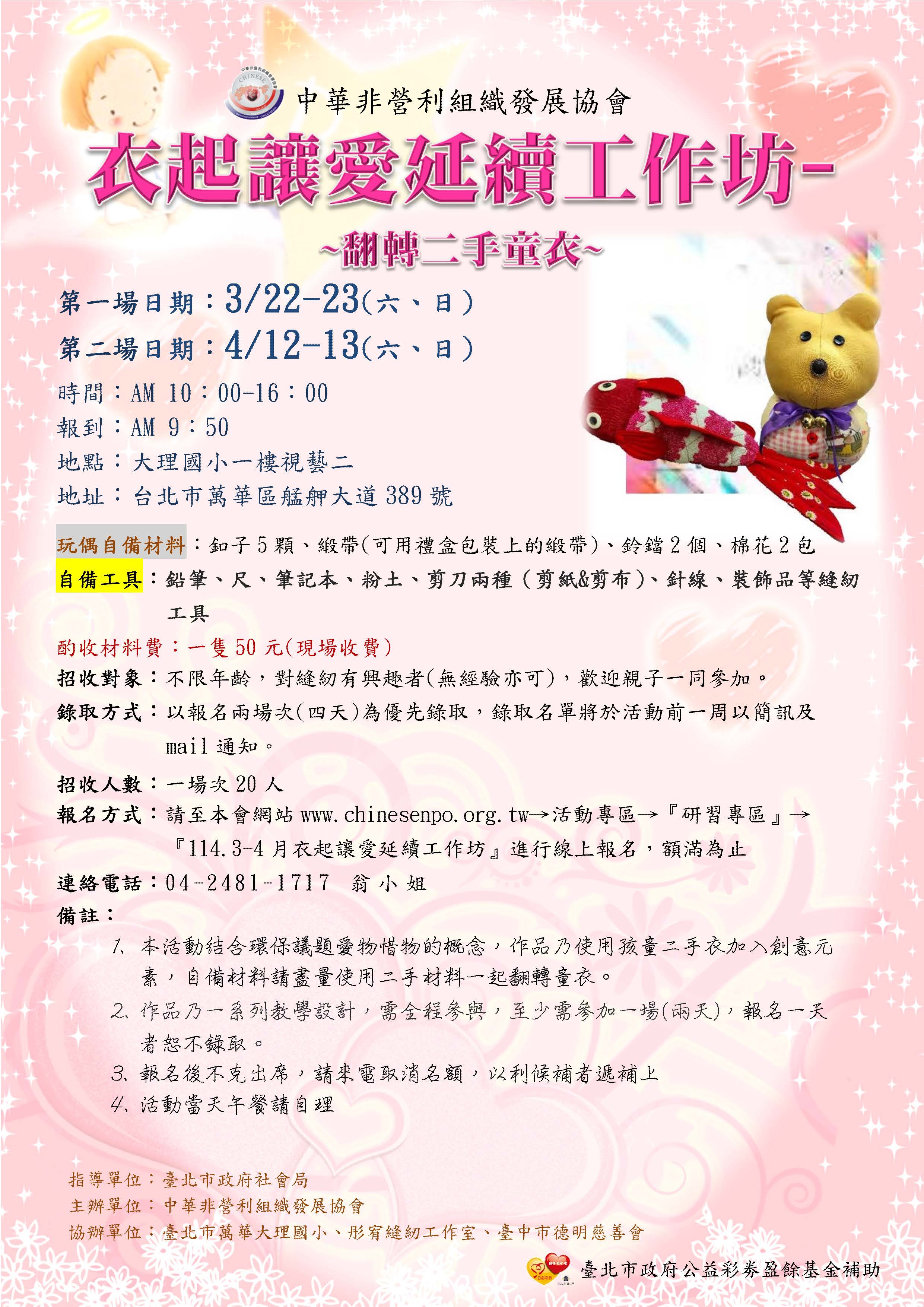 中華非營利組織發展協會

衣起讓愛延續工作坊-

~翻轉二手童衣~

第一場日期：3/22-23(六、日)

第二場日期：4/12-13(六、日)

時間：AM 10：00-16：00

報到：AM 9：50

地點：大理國小一樓視藝二

地址：台北市萬華區艋舺大道389號

玩偶自備材料：釦子5顆、緞帶(可用禮盒包裝上的緞帶)、鈴鐺2個、棉花2包

自備工具：鉛筆、尺、筆記本、粉土、剪刀兩種（剪紙&剪布）、針線、裝飾品等縫紉工具

酌收材料費：一隻50元(現場收費)

招收對象：不限年齡，對縫紉有興趣者(無經驗亦可)，歡迎親子一同參加。

錄取方式：以報名兩場次(四天)為優先錄取，錄取名單將於活動前一周以簡訊及mail通知。

招收人數：一場次20人

報名方式：請至本會網站www.chinesenpo.org.tw→活動專區→『研習專區』→『114.3-4月衣起讓愛延續工作坊』進行線上報名，額滿為止

連絡電話：04-2481-1717 翁小姐

備註：

1、本活動結合環保議題愛物惜物的概念，作品乃使用孩童二手衣加入創意元素，自備材料請盡量使用二手材料一起翻轉童衣。

2、作品乃一系列教學設計，需全程參與，至少需參加一場(兩天)，報名一天者恕不錄取。

3、報名後不克出席，請來電取消名額，以利候補者遞補上

4、活動當天午餐請自理

指導單位：臺北市政府社會局
主辦單位：中華非營利組織發展協會
協辦單位：臺北市萬華大理國小、彤宥縫紉工作室、臺中市德明慈善會

臺北市政府公益彩券盈餘基金補助